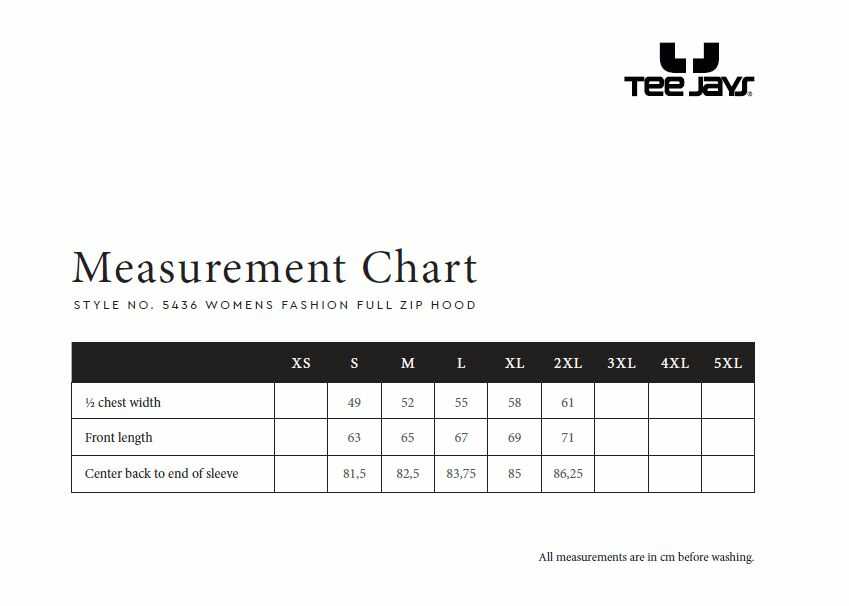 TEE JAYS

Measurement Chart

STYLE NO. 5436 WOMENS FASHION FULL ZIP HOOD

| | XS | S | M | L | XL | 2XL | 3XL | 4XL | 5XL |
|---|---|---|---|---|---|---|---|---|---|
| ½ chest width | | 49 | 52 | 55 | 58 | 61 | | | |
| Front length | | 63 | 65 | 67 | 69 | 71 | | | |
| Center back to end of sleeve | | 81,5 | 82,5 | 83,75 | 85 | 86,25 | | | |

All measurements are in cm before washing.